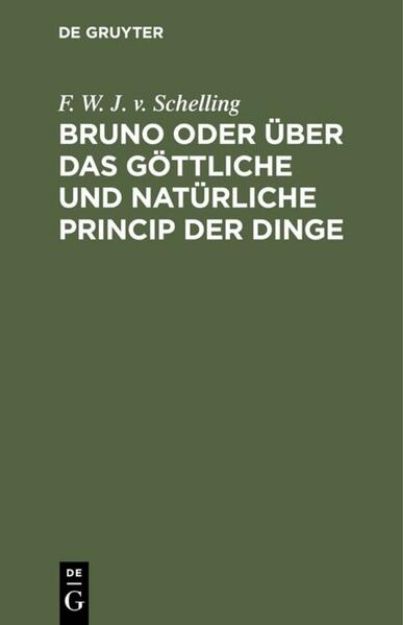 DE GRUYTER

F. W. J. v. Schelling

BRUNO ODER ÜBER DAS GÖTTLICHE UND NATÜRLICHE PRINCIP DER DINGE

DE
G